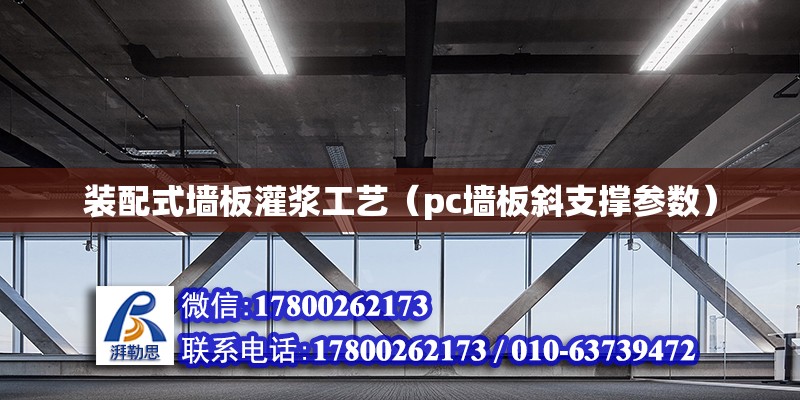 装配式墙板灌浆工艺（pc墙板斜支撑参数）

湃勒思

微信:17800262173

联系电话:17800262173 / 010-63739472